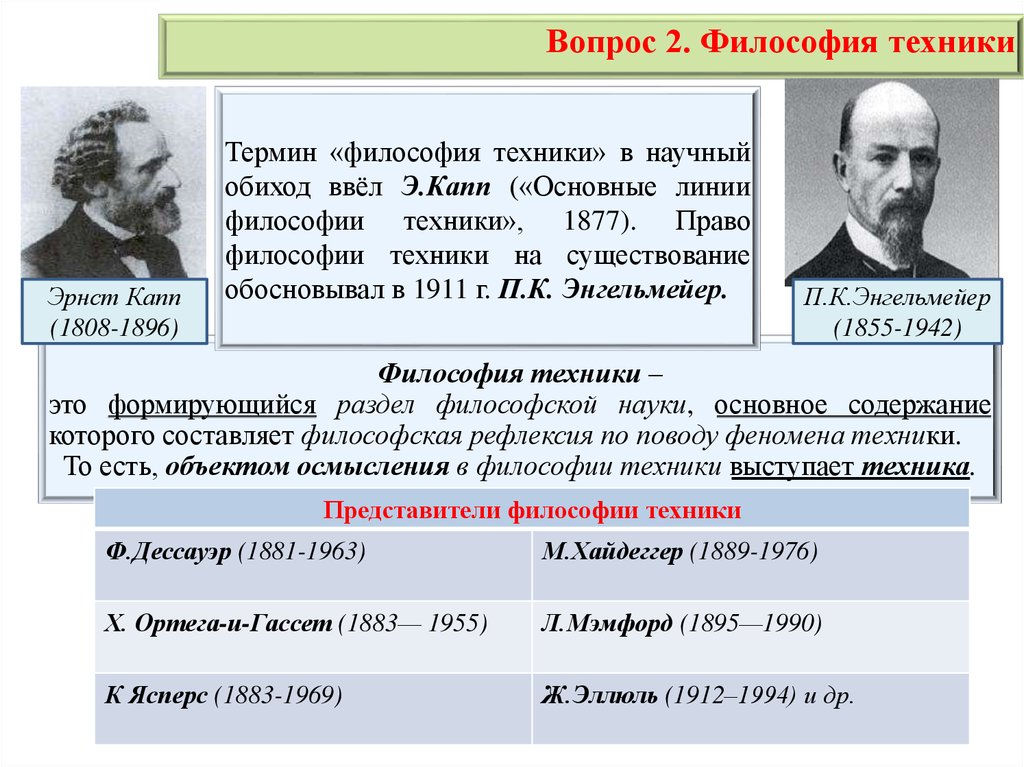 Вопрос 2. Философия техники

Эрнст Капп (1808-1896)

Термин «философия техники» в научный обиход ввёл Э.Капп («Основные линии философии техники», 1877). Право философии техники на существование обосновывал в 1911 г. П.К. Энгельмейер.

П.К.Энгельмейер (1855-1942)

Философия техники –
это формирующийся раздел философской науки, основное содержание которого составляет философская рефлексия по поводу феномена техники.
То есть, объектом осмысления в философии техники выступает техника.

| Представители философии техники | |
|---|---|
| Ф.Дессауэр (1881-1963) | М.Хайдеггер (1889-1976) |
| Х. Ортега-и-Гассет (1883— 1955) | Л.Мэмфорд (1895—1990) |
| К Ясперс (1883-1969) | Ж.Эллюль (1912–1994) и др. |